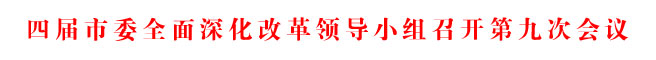 四届市委全面深化改革领导小组召开第九次会议